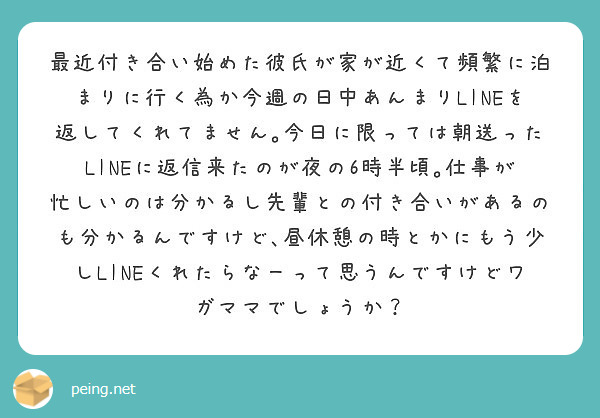 最近付き合い始めた彼氏が家が近くて頻繁に泊まりに行く為か今週の日中あんまりLINEを返してくれてません。今日に限っては朝送ったLINEに返信来たのが夜の6時半頃。仕事が忙しいのは分かるし先輩との付き合いがあるのも分かるんですけど、昼休憩の時とかにもう少しLINEくれたらなーって思うんですけどワガママでしょうか？

peing.net